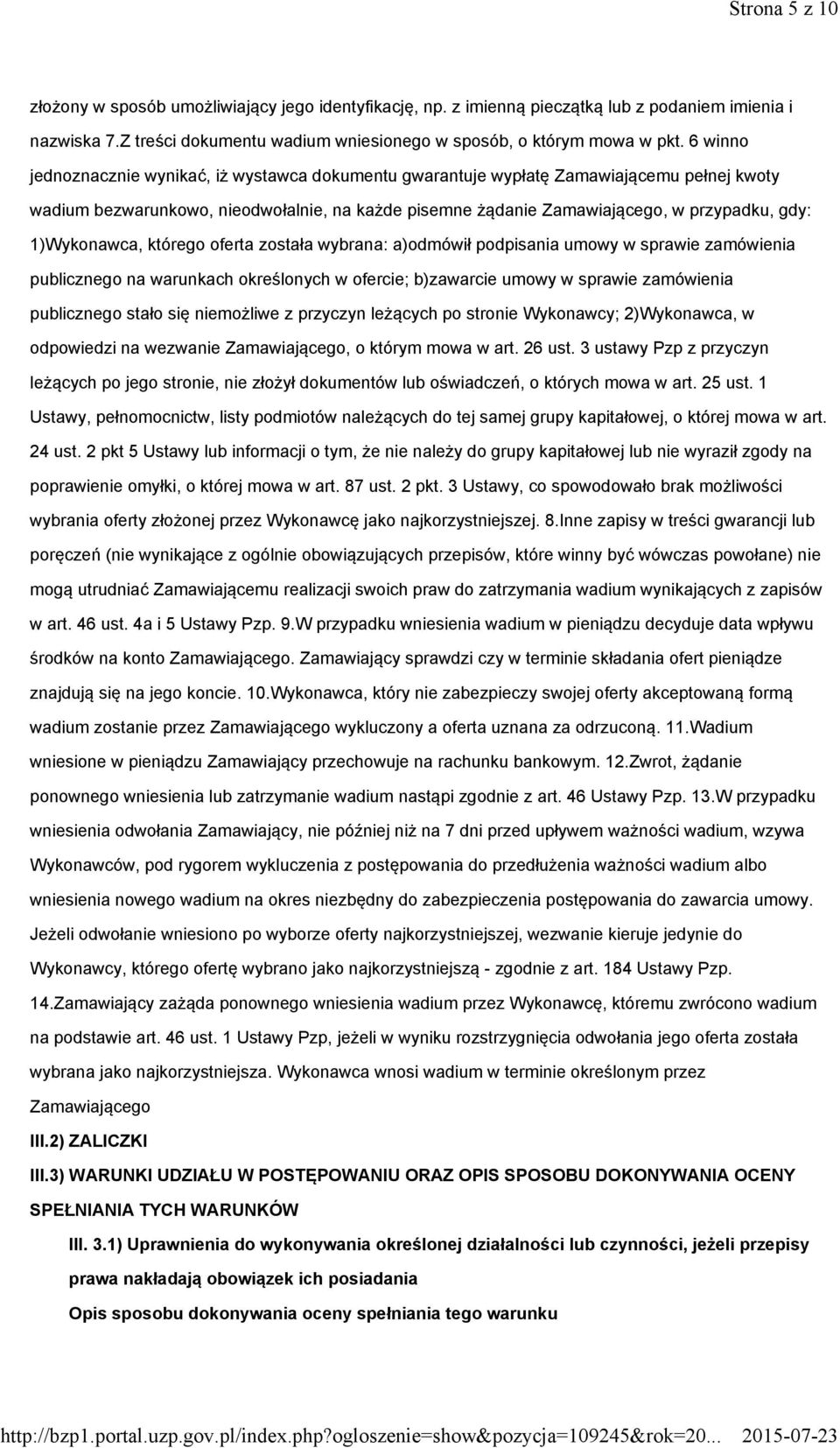 Strona 5 z 10

złożony w sposób umożliwiający jego identyfikację, np. z imienną pieczątką lub z podaniem imienia i nazwiska 7.Z treści dokumentu wadium wniesionego w sposób, o którym mowa w pkt. 6 winno jednoznacznie wynikać, iż wystawca dokumentu gwarantuje wypłatę Zamawiającemu pełnej kwoty wadium bezwarunkowo, nieodwołalnie, na każde pisemne żądanie Zamawiającego, w przypadku, gdy: 1)Wykonawca, którego oferta została wybrana: a)odmówił podpisania umowy w sprawie zamówienia publicznego na warunkach określonych w ofercie; b)zawarcie umowy w sprawie zamówienia publicznego stało się niemożliwe z przyczyn leżących po stronie Wykonawcy; 2)Wykonawca, w odpowiedzi na wezwanie Zamawiającego, o którym mowa w art. 26 ust. 3 ustawy Pzp z przyczyn leżących po jego stronie, nie złożył dokumentów lub oświadczeń, o których mowa w art. 25 ust. 1 Ustawy, pełnomocnictw, listy podmiotów należących do tej samej grupy kapitałowej, o której mowa w art. 24 ust. 2 pkt 5 Ustawy lub informacji o tym, że nie należy do grupy kapitałowej lub nie wyraził zgody na poprawienie omyłki, o której mowa w art. 87 ust. 2 pkt. 3 Ustawy, co spowodowało brak możliwości wybrania oferty złożonej przez Wykonawcę jako najkorzystniejszej. 8.Inne zapisy w treści gwarancji lub poręczeń (nie wynikające z ogólnie obowiązujących przepisów, które winny być wówczas powołane) nie mogą utrudniać Zamawiającemu realizacji swoich praw do zatrzymania wadium wynikających z zapisów w art. 46 ust. 4a i 5 Ustawy Pzp. 9.W przypadku wniesienia wadium w pieniądzu decyduje data wpływu środków na konto Zamawiającego. Zamawiający sprawdzi czy w terminie składania ofert pieniądze znajdują się na jego koncie. 10.Wykonawca, który nie zabezpieczy swojej oferty akceptowaną formą wadium zostanie przez Zamawiającego wykluczony a oferta uznana za odrzuconą. 11.Wadium wniesione w pieniądzu Zamawiający przechowuje na rachunku bankowym. 12.Zwrot, żądanie ponownego wniesienia lub zatrzymanie wadium nastąpi zgodnie z art. 46 Ustawy Pzp. 13.W przypadku wniesienia odwołania Zamawiający, nie później niż na 7 dni przed upływem ważności wadium, wzywa Wykonawców, pod rygorem wykluczenia z postępowania do przedłużenia ważności wadium albo wniesienia nowego wadium na okres niezbędny do zabezpieczenia postępowania do zawarcia umowy. Jeżeli odwołanie wniesiono po wyborze oferty najkorzystniejszej, wezwanie kieruje jedynie do Wykonawcy, którego ofertę wybrano jako najkorzystniejszą - zgodnie z art. 184 Ustawy Pzp. 14.Zamawiający zażąda ponownego wniesienia wadium przez Wykonawcę, któremu zwrócono wadium na podstawie art. 46 ust. 1 Ustawy Pzp, jeżeli w wyniku rozstrzygnięcia odwołania jego oferta została wybrana jako najkorzystniejsza. Wykonawca wnosi wadium w terminie określonym przez Zamawiającego

III.2) ZALICZKI

III.3) WARUNKI UDZIAŁU W POSTĘPOWANIU ORAZ OPIS SPOSOBU DOKONYWANIA OCENY SPEŁNIANIA TYCH WARUNKÓW

III. 3.1) Uprawnienia do wykonywania określonej działalności lub czynności, jeżeli przepisy prawa nakładają obowiązek ich posiadania

Opis sposobu dokonywania oceny spełniania tego warunku

http://bzp1.portal.uzp.gov.pl/index.php?ogloszenie=show&pozycja=109245&rok=20... 2015-07-23